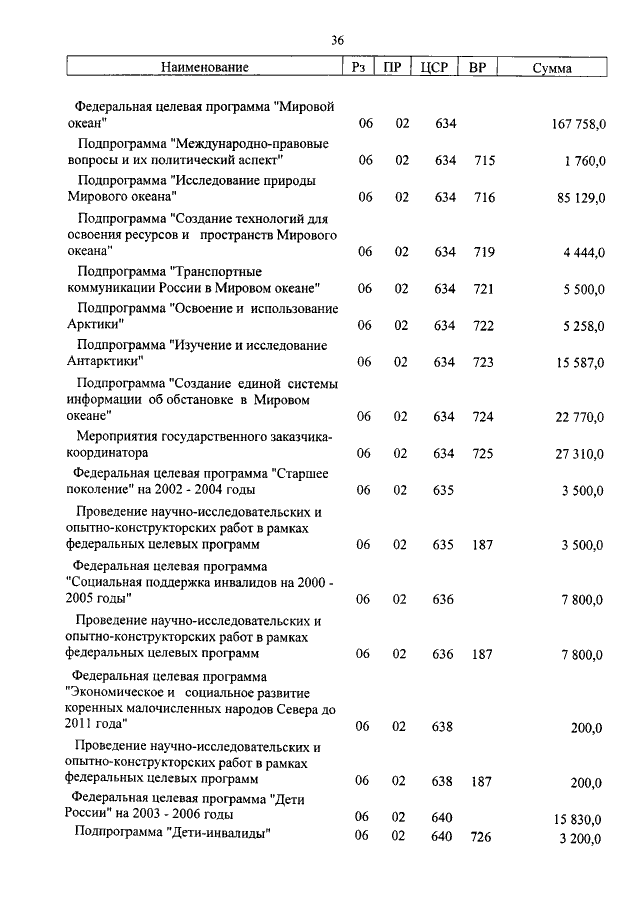 36

| Наименование | Рз | ПР | ЦСР | ВР | Сумма |
|---|---|---|---|---|---|
| Федеральная целевая программа "Мировой океан" | 06 | 02 | 634 | | 167 758,0 |
| Подпрограмма "Международно-правовые вопросы и их политический аспект" | 06 | 02 | 634 | 715 | 1 760,0 |
| Подпрограмма "Исследование природы Мирового океана" | 06 | 02 | 634 | 716 | 85 129,0 |
| Подпрограмма "Создание технологий для освоения ресурсов и пространств Мирового океана" | 06 | 02 | 634 | 719 | 4 444,0 |
| Подпрограмма "Транспортные коммуникации России в Мировом океане" | 06 | 02 | 634 | 721 | 5 500,0 |
| Подпрограмма "Освоение и использование Арктики" | 06 | 02 | 634 | 722 | 5 258,0 |
| Подпрограмма "Изучение и исследование Антарктики" | 06 | 02 | 634 | 723 | 15 587,0 |
| Подпрограмма "Создание единой системы информации об обстановке в Мировом океане" | 06 | 02 | 634 | 724 | 22 770,0 |
| Мероприятия государственного заказчика-координатора | 06 | 02 | 634 | 725 | 27 310,0 |
| Федеральная целевая программа "Старшее поколение" на 2002 - 2004 годы | 06 | 02 | 635 | | 3 500,0 |
| Проведение научно-исследовательских и опытно-конструкторских работ в рамках федеральных целевых программ | 06 | 02 | 635 | 187 | 3 500,0 |
| Федеральная целевая программа "Социальная поддержка инвалидов на 2000 - 2005 годы" | 06 | 02 | 636 | | 7 800,0 |
| Проведение научно-исследовательских и опытно-конструкторских работ в рамках федеральных целевых программ | 06 | 02 | 636 | 187 | 7 800,0 |
| Федеральная целевая программа "Экономическое и социальное развитие коренных малочисленных народов Севера до 2011 года" | 06 | 02 | 638 | | 200,0 |
| Проведение научно-исследовательских и опытно-конструкторских работ в рамках федеральных целевых программ | 06 | 02 | 638 | 187 | 200,0 |
| Федеральная целевая программа "Дети России" на 2003 - 2006 годы | 06 | 02 | 640 | | 15 830,0 |
| Подпрограмма "Дети-инвалиды" | 06 | 02 | 640 | 726 | 3 200,0 |